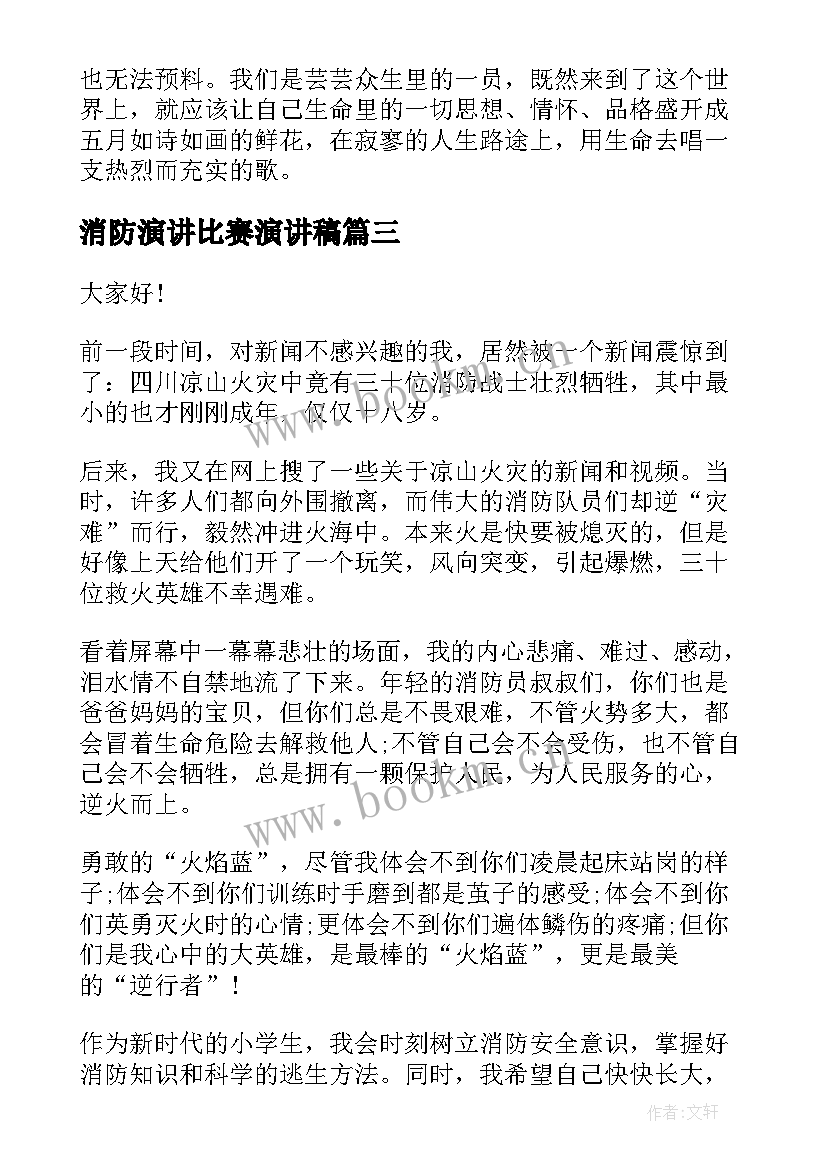 也无法预料。我们是芸芸众生里的一员，既然来到了这个世界上，就应该让自己生命里的一切思想、情怀、品格盛开成五月如诗如画的鲜花，在寂寥的人生路途上，用生命去唱一支热烈而充实的歌。

消防演讲比赛演讲稿篇三

大家好！

前一段时间，对新闻不感兴趣的我，居然被一个新闻震惊到了：四川凉山火灾中竟有三十位消防战士壮烈牺牲，其中最小的也才刚刚成年，仅仅十八岁。

后来，我又在网上搜了一些关于凉山火灾的新闻和视频。当时，许多人们都向外围撤离，而伟大的消防队员们却逆“灾难”而行，毅然冲进火海中。本来火是快要被熄灭的，但是好像上天给他们开了一个玩笑，风向突变，引起爆燃，三十位救火英雄不幸遇难。

看着屏幕中一幕幕悲壮的场面，我的内心悲痛、难过、感动，泪水情不自禁地流了下来。年轻的消防员叔叔们，你们也是爸爸妈妈的宝贝，但你们总是不畏艰难，不管火势多大，都会冒着生命危险去解救他人;不管自己会不会受伤，也不管自己会不会牺牲，总是拥有一颗保护人民，为人民服务的心，逆火而上。

勇敢的“火焰蓝”，尽管我体会不到你们凌晨起床站岗的样子;体会不到你们训练时手磨到都是茧子的感受;体会不到你们英勇灭火时的心情;更体会不到你们遍体鳞伤的疼痛;但你们是我心中的大英雄，是最棒的“火焰蓝”，更是最美的“逆行者”！

作为新时代的小学生，我会时刻树立消防安全意识，掌握好消防知识和科学的逃生方法。同时，我希望自己快快长大，

www.bookm.cn

作者:文轩